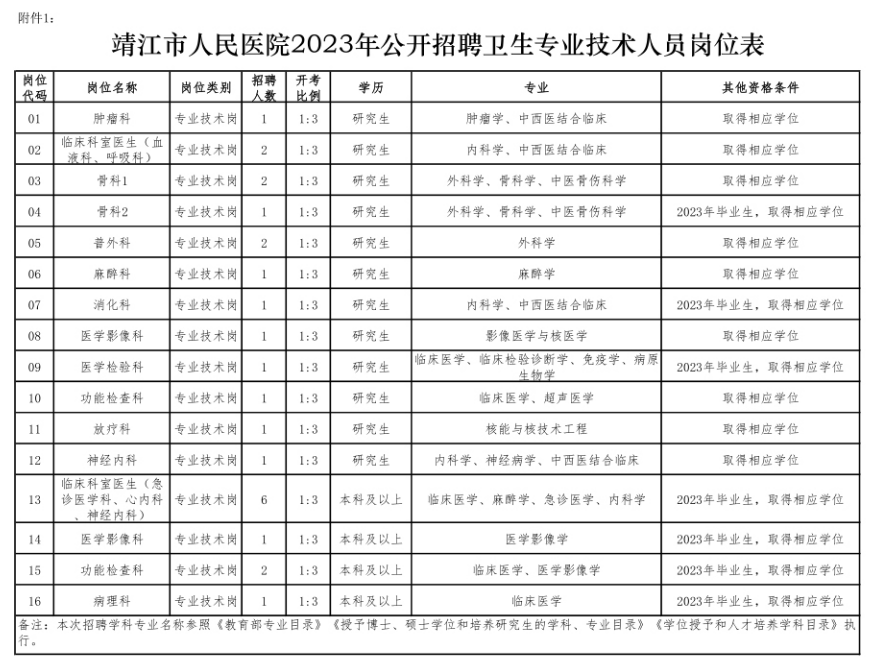 附件1：

靖江市人民医院2023年公开招聘卫生专业技术人员岗位表

| 岗位代码 | 岗位名称 | 岗位类别 | 招聘人数 | 开考比例 | 学历 | 专业 | 其他资格条件 |
|---|---|---|---|---|---|---|---|
| 01 | 肿瘤科 | 专业技术岗 | 1 | 1:3 | 研究生 | 肿瘤学、中西医结合临床 | 取得相应学位 |
| 02 | 临床科室医生（血液科、呼吸科） | 专业技术岗 | 2 | 1:3 | 研究生 | 内科学、中西医结合临床 | 取得相应学位 |
| 03 | 骨科1 | 专业技术岗 | 2 | 1:3 | 研究生 | 外科学、骨科学、中医骨伤科学 | 取得相应学位 |
| 04 | 骨科2 | 专业技术岗 | 1 | 1:3 | 研究生 | 外科学、骨科学、中医骨伤科学 | 2023年毕业生，取得相应学位 |
| 05 | 普外科 | 专业技术岗 | 2 | 1:3 | 研究生 | 外科学 | 取得相应学位 |
| 06 | 麻醉科 | 专业技术岗 | 1 | 1:3 | 研究生 | 麻醉学 | 取得相应学位 |
| 07 | 消化科 | 专业技术岗 | 1 | 1:3 | 研究生 | 内科学、中西医结合临床 | 2023年毕业生，取得相应学位 |
| 08 | 医学影像科 | 专业技术岗 | 1 | 1:3 | 研究生 | 影像医学与核医学 | 取得相应学位 |
| 09 | 医学检验科 | 专业技术岗 | 1 | 1:3 | 研究生 | 临床医学、临床检验诊断学、免疫学、病原生物学 | 2023年毕业生，取得相应学位 |
| 10 | 功能检查科 | 专业技术岗 | 1 | 1:3 | 研究生 | 临床医学、超声医学 | 取得相应学位 |
| 11 | 放疗科 | 专业技术岗 | 1 | 1:3 | 研究生 | 核能与核技术工程 | 取得相应学位 |
| 12 | 神经内科 | 专业技术岗 | 1 | 1:3 | 研究生 | 内科学、神经病学、中西医结合临床 | 取得相应学位 |
| 13 | 临床科室医生（急诊医学科、心内科、神经内科） | 专业技术岗 | 6 | 1:3 | 本科及以上 | 临床医学、麻醉学、急诊医学、内科学 | 2023年毕业生，取得相应学位 |
| 14 | 医学影像科 | 专业技术岗 | 1 | 1:3 | 本科及以上 | 医学影像学 | 2023年毕业生，取得相应学位 |
| 15 | 功能检查科 | 专业技术岗 | 2 | 1:3 | 本科及以上 | 临床医学、医学影像学 | 2023年毕业生，取得相应学位 |
| 16 | 病理科 | 专业技术岗 | 1 | 1:3 | 本科及以上 | 临床医学 | 2023年毕业生，取得相应学位 |

备注：本次招聘学科专业名称参照《教育部专业目录》《授予博士、硕士学位和培养研究生的学科、专业目录》《学位授予和人才培养学科目录》执行。